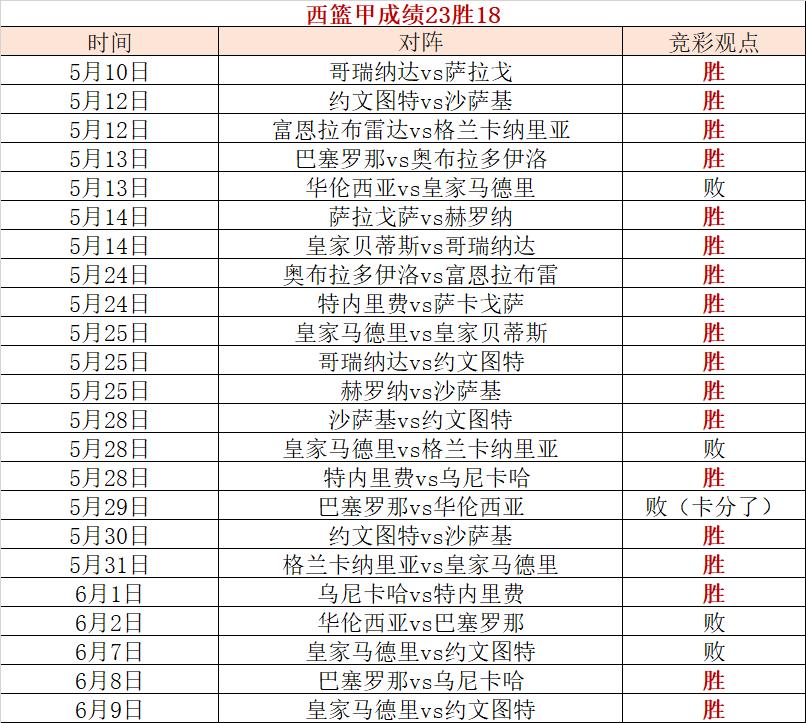 西篮甲成绩23胜18

| 时间 | 对阵 | 竞彩观点 |
|---|---|---|
| 5月10日 | 哥瑞纳达vs萨拉戈 | 胜 |
| 5月12日 | 约文图特vs沙萨基 | 胜 |
| 5月12日 | 富恩拉布雷达vs格兰卡纳里亚 | 胜 |
| 5月13日 | 巴塞罗那vs奥布拉多伊洛 | 胜 |
| 5月13日 | 华伦西亚vs皇家马德里 | 败 |
| 5月14日 | 萨拉戈萨vs赫罗纳 | 胜 |
| 5月14日 | 皇家贝蒂斯vs哥瑞纳达 | 胜 |
| 5月24日 | 奥布拉多伊洛vs富恩拉布雷 | 胜 |
| 5月24日 | 特内里费vs萨卡戈萨 | 胜 |
| 5月25日 | 皇家马德里vs皇家贝蒂斯 | 胜 |
| 5月25日 | 哥瑞纳达vs约文图特 | 胜 |
| 5月25日 | 赫罗纳vs沙萨基 | 胜 |
| 5月28日 | 沙萨基vs约文图特 | 胜 |
| 5月28日 | 皇家马德里vs格兰卡纳里亚 | 败 |
| 5月28日 | 特内里费vs乌尼卡哈 | 胜 |
| 5月29日 | 巴塞罗那vs华伦西亚 | 败（卡分了） |
| 5月30日 | 约文图特vs沙萨基 | 胜 |
| 5月31日 | 格兰卡纳里亚vs皇家马德里 | 胜 |
| 6月1日 | 乌尼卡哈vs特内里费 | 胜 |
| 6月2日 | 华伦西亚vs巴塞罗那 | 败 |
| 6月7日 | 皇家马德里vs约文图特 | 败 |
| 6月8日 | 巴塞罗那vs乌尼卡哈 | 胜 |
| 6月9日 | 皇家马德里vs约文图特 | 胜 |